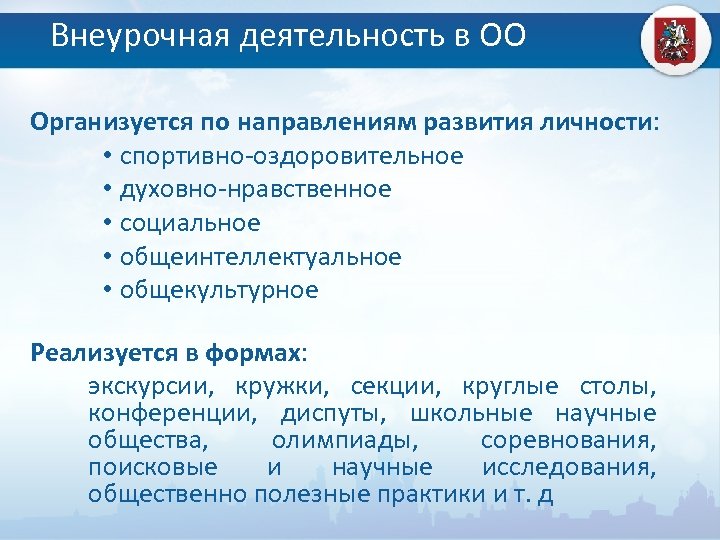 Внеурочная деятельность в ОО

Организуется по направлениям развития личности:
• спортивно-оздоровительное
• духовно-нравственное
• социальное
• общеинтеллектуальное
• общекультурное

Реализуется в формах:
экскурсии, кружки, секции, круглые столы, конференции, диспуты, школьные научные общества, олимпиады, соревнования, поисковые и научные исследования, общественно полезные практики и т. д